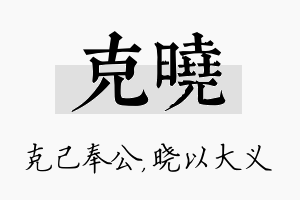 克曉

克己奉公，晓以大义